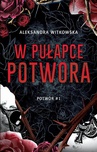 ALEKSANDRA WITKOWSKA

W PUŁAPCE POTWORA

POTWÓR #1